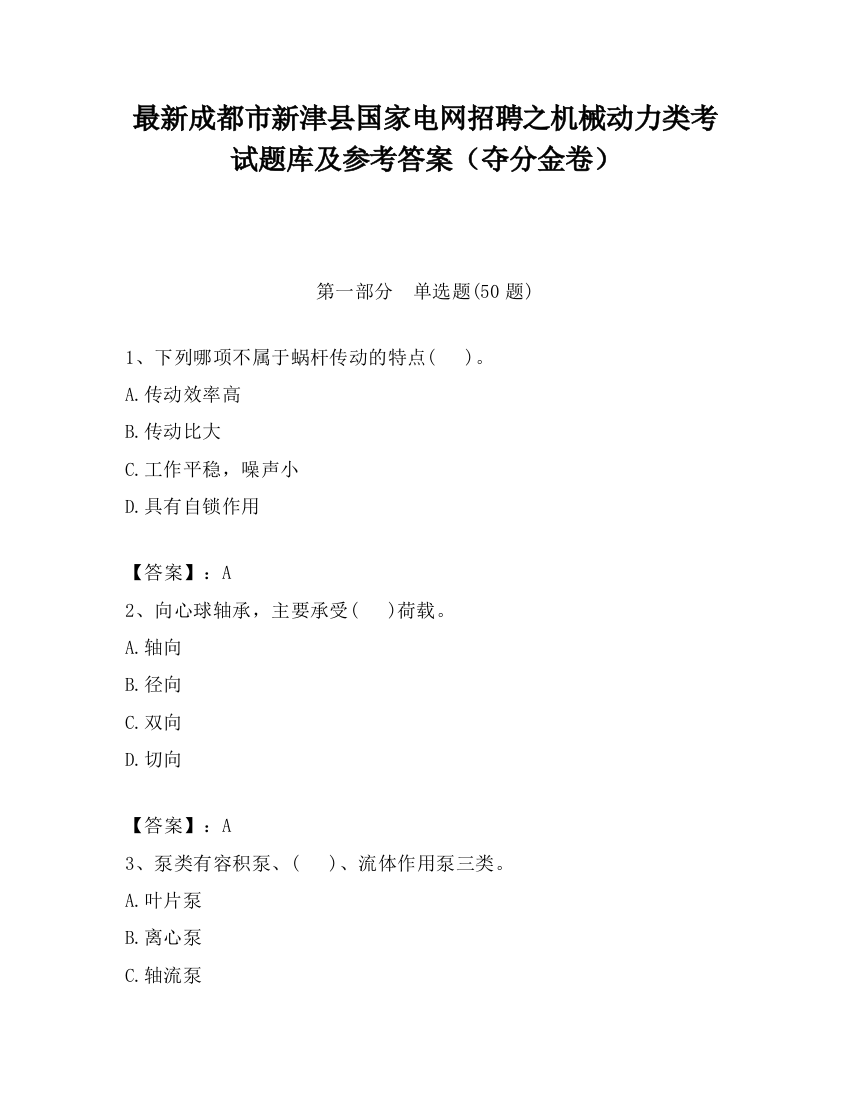 最新成都市新津县国家电网招聘之机械动力类考试题库及参考答案（夺分金卷）

第一部分　单选题(50 题)

1、下列哪项不属于蜗杆传动的特点(　　)。

A.传动效率高

B.传动比大

C.工作平稳，噪声小

D.具有自锁作用

【答案】：A

2、向心球轴承，主要承受(　　)荷载。

A.轴向

B.径向

C.双向

D.切向

【答案】：A

3、泵类有容积泵、(　　)、流体作用泵三类。

A.叶片泵

B.离心泵

C.轴流泵